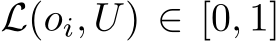 $\mathcal{L}(o_i, U) \in [0, 1]$